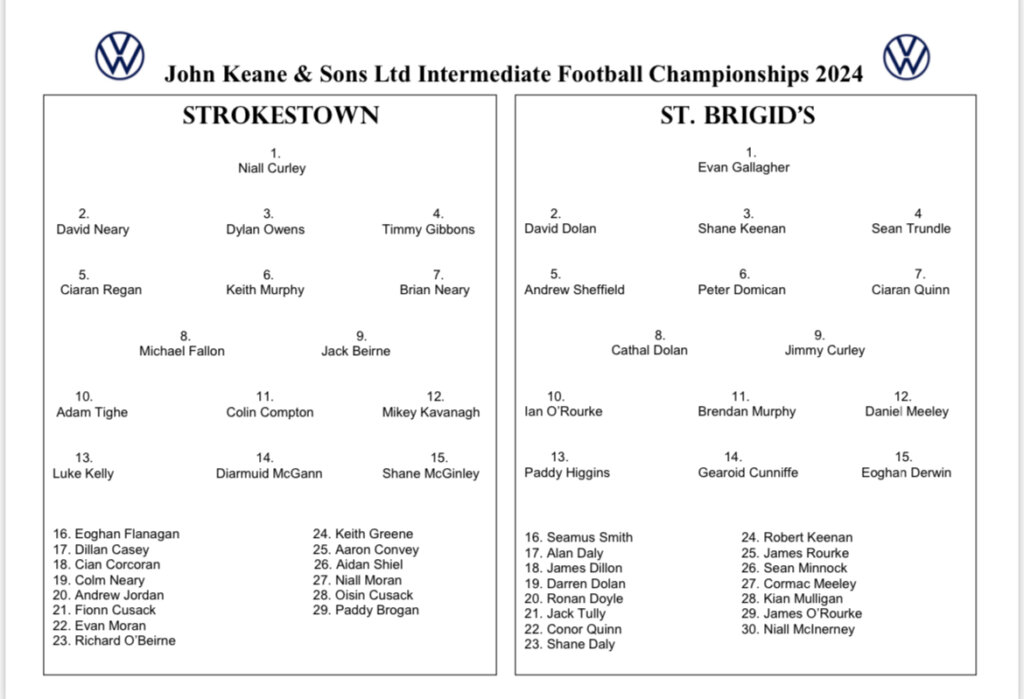 John Keane & Sons Ltd Intermediate Football Championships 2024

STROKESTOWN

1.
Niall Curley

2.
David Neary

3.
Dylan Owens

4.
Timmy Gibbons

5.
Ciaran Regan

6.
Keith Murphy

7.
Brian Neary

8.
Michael Fallon

9.
Jack Beirne

10.
Adam Tighe

11.
Colin Compton

12.
Mikey Kavanagh

13.
Luke Kelly

14.
Diarmuid McGann

15.
Shane McGinley

16. Eoghan Flanagan
17. Dillan Casey
18. Cian Corcoran
19. Colm Neary
20. Andrew Jordan
21. Fionn Cusack
22. Evan Moran
23. Richard O'Beirne

24. Keith Greene
25. Aaron Convey
26. Aidan Shiel
27. Niall Moran
28. Oisin Cusack
29. Paddy Brogan

ST. BRIGID'S

1.
Evan Gallagher

2.
David Dolan

3.
Shane Keenan

4
Sean Trundle

5.
Andrew Sheffield

6.
Peter Domican

7.
Ciaran Quinn

8.
Cathal Dolan

9.
Jimmy Curley

10.
Ian O'Rourke

11.
Brendan Murphy

12.
Daniel Meeley

13.
Paddy Higgins

14.
Gearoid Cunniffe

15.
Eoghan Derwin

16. Seamus Smith
17. Alan Daly
18. James Dillon
19. Darren Dolan
20. Ronan Doyle
21. Jack Tully
22. Conor Quinn
23. Shane Daly

24. Robert Keenan
25. James Rourke
26. Sean Minnock
27. Cormac Meeley
28. Kian Mulligan
29. James O'Rourke
30. Niall McInerney